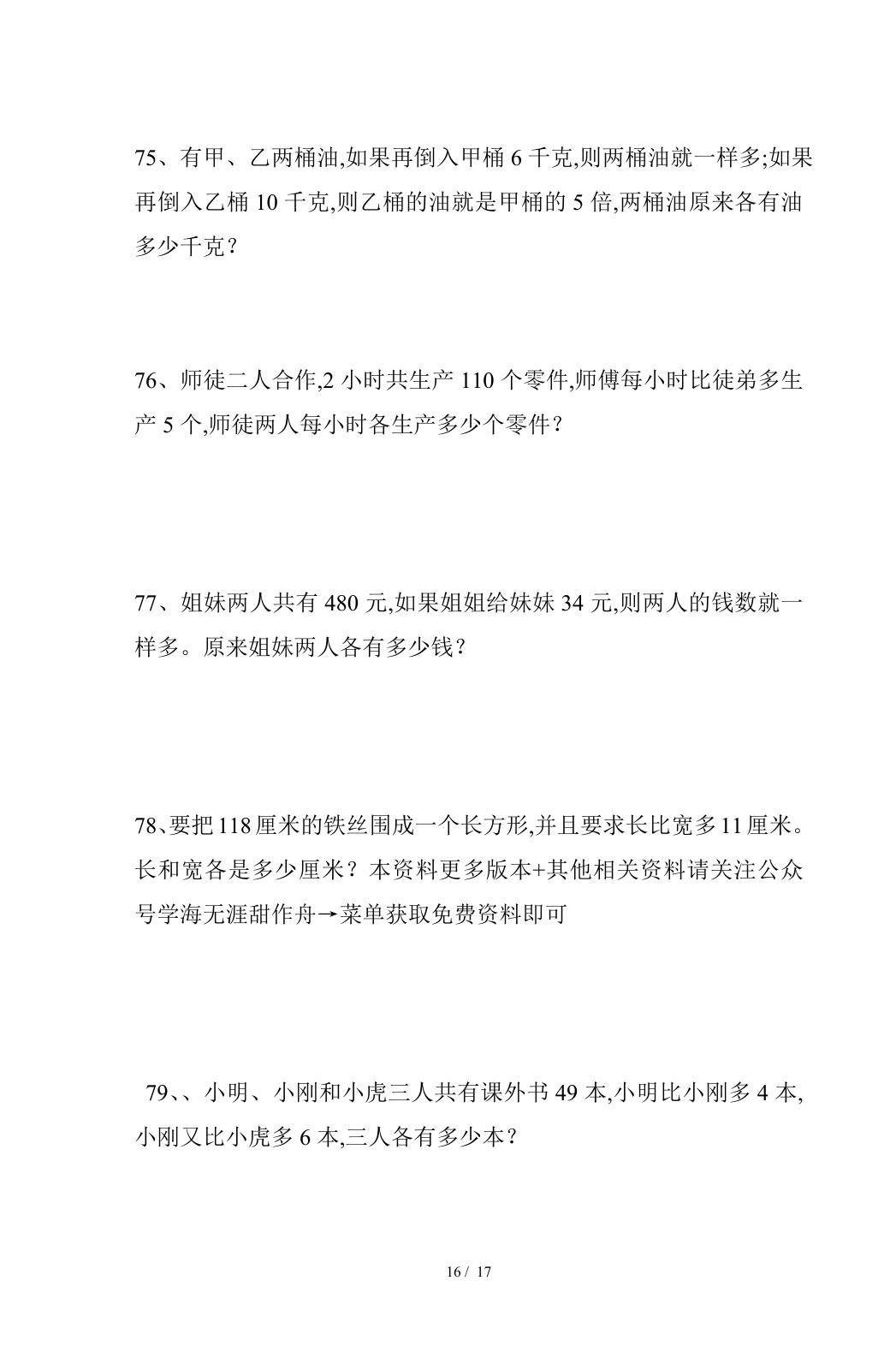 75、有甲、乙两桶油,如果再倒入甲桶6千克,则两桶油就一样多;如果再倒入乙桶10千克,则乙桶的油就是甲桶的5倍,两桶油原来各有油多少千克？

76、师徒二人合作,2小时共生产110个零件,师傅每小时比徒弟多生产5个,师徒两人每小时各生产多少个零件？

77、姐妹两人共有480元,如果姐姐给妹妹34元,则两人的钱数就一样多。原来姐妹两人各有多少钱？

78、要把118厘米的铁丝围成一个长方形,并且要求长比宽多11厘米。长和宽各是多少厘米？本资料更多版本+其他相关资料请关注公众号学海无涯甜作舟→菜单获取免费资料即可

79、、小明、小刚和小虎三人共有课外书49本,小明比小刚多4本,小刚又比小虎多6本,三人各有多少本？

16 / 17